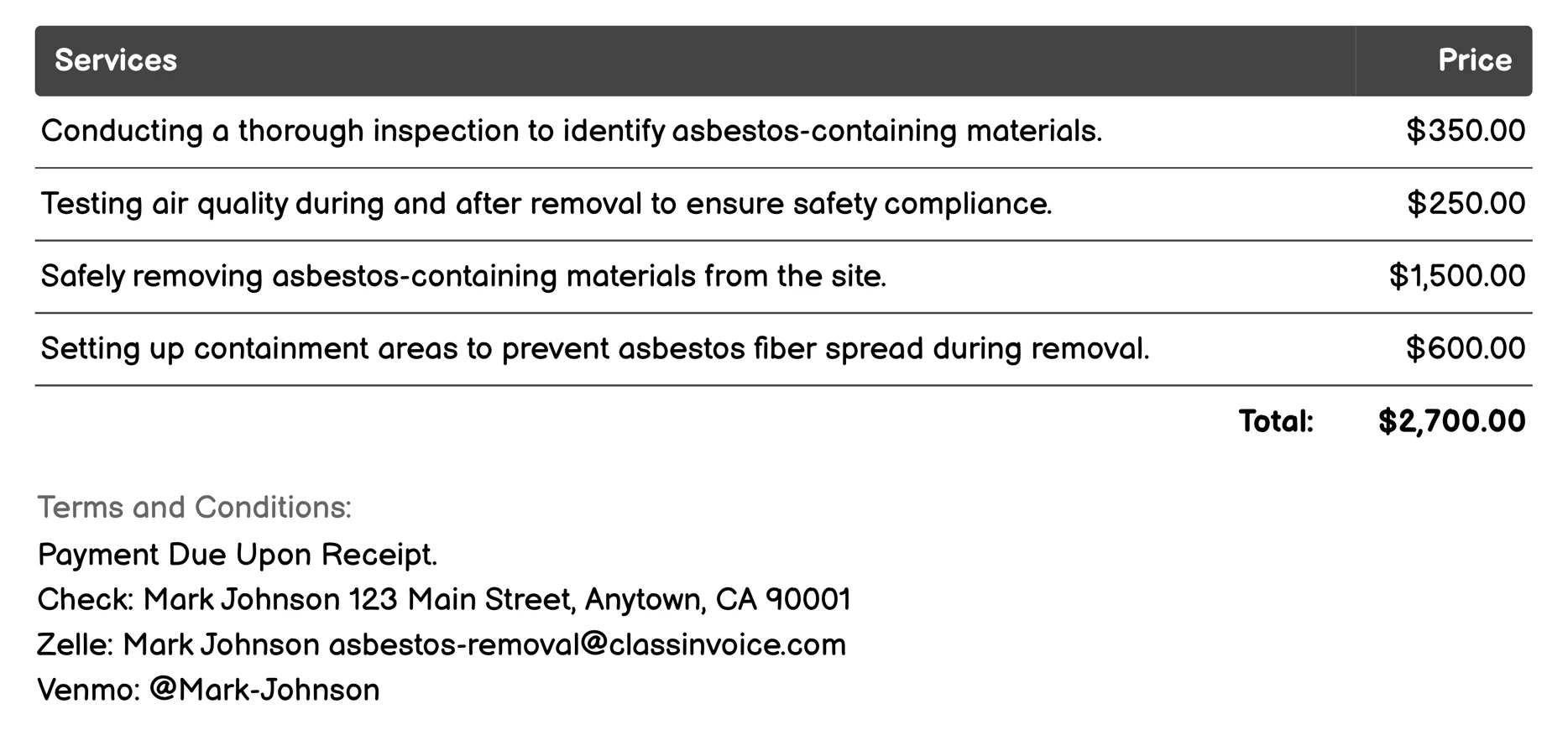 | Services | Price |
|---|---|
| Conducting a thorough inspection to identify asbestos-containing materials. | \$350.00 |
| Testing air quality during and after removal to ensure safety compliance. | \$250.00 |
| Safely removing asbestos-containing materials from the site. | \$1,500.00 |
| Setting up containment areas to prevent asbestos fiber spread during removal. | \$600.00 |
| Total: | \$2,700.00 |

Terms and Conditions:
Payment Due Upon Receipt.
Check: Mark Johnson 123 Main Street, Anytown, CA 90001
Zelle: Mark Johnson asbestos-removal@classinvoice.com
Venmo: @Mark-Johnson